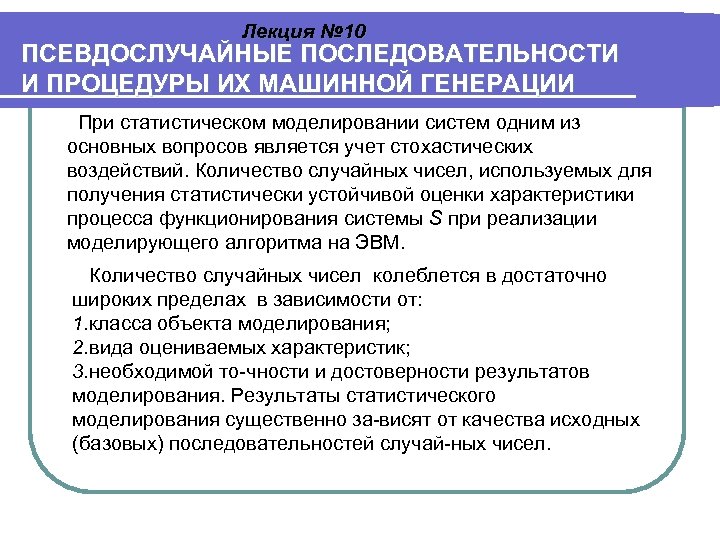 Лекция №10
ПСЕВДОСЛУЧАЙНЫЕ ПОСЛЕДОВАТЕЛЬНОСТИ И ПРОЦЕДУРЫ ИХ МАШИННОЙ ГЕНЕРАЦИИ

При статистическом моделировании систем одним из основных вопросов является учет стохастических воздействий. Количество случайных чисел, используемых для получения статистически устойчивой оценки характеристики процесса функционирования системы $S$ при реализации моделирующего алгоритма на ЭВМ.

Количество случайных чисел колеблется в достаточно широких пределах в зависимости от:
1.класса объекта моделирования;
2.вида оцениваемых характеристик;
3.необходимой то-чности и достоверности результатов моделирования. Результаты статистического моделирования существенно за-висят от качества исходных (базовых) последовательностей случай-ных чисел.